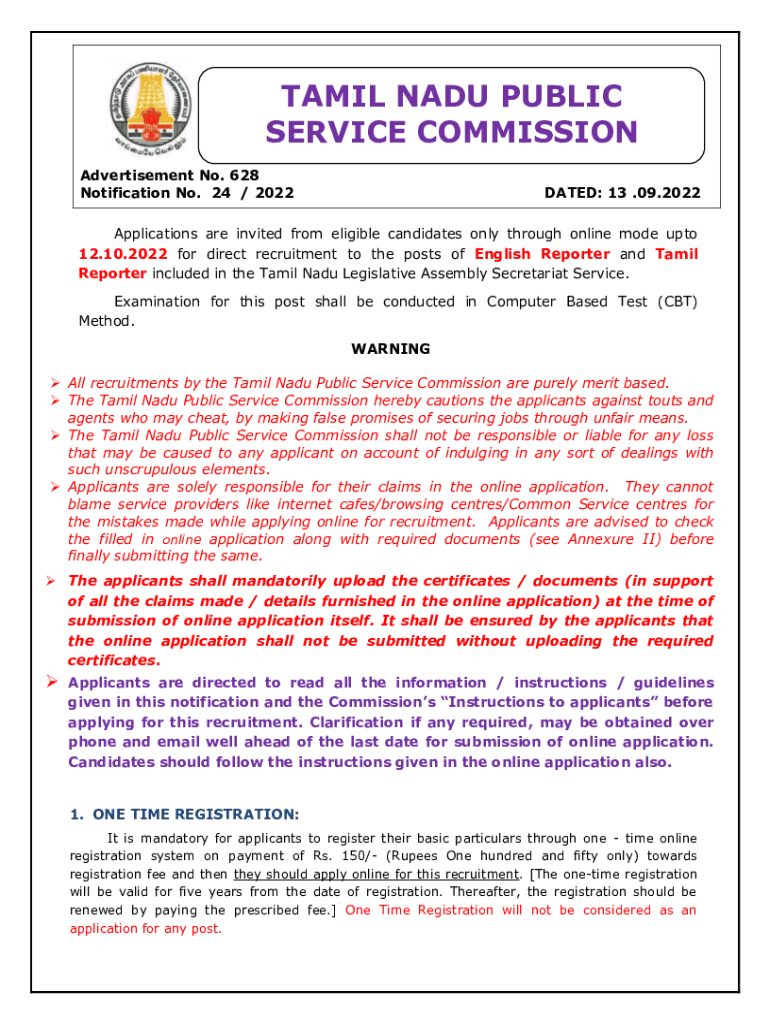 TAMIL NADU PUBLIC SERVICE COMMISSION

Advertisement No. 628
Notification No. 24 / 2022

DATED: 13 .09.2022

Applications are invited from eligible candidates only through online mode upto 12.10.2022 for direct recruitment to the posts of English Reporter and Tamil Reporter included in the Tamil Nadu Legislative Assembly Secretariat Service.

Examination for this post shall be conducted in Computer Based Test (CBT) Method.

WARNING

➢ All recruitments by the Tamil Nadu Public Service Commission are purely merit based.
➢ The Tamil Nadu Public Service Commission hereby cautions the applicants against touts and agents who may cheat, by making false promises of securing jobs through unfair means.
➢ The Tamil Nadu Public Service Commission shall not be responsible or liable for any loss that may be caused to any applicant on account of indulging in any sort of dealings with such unscrupulous elements.
➢ Applicants are solely responsible for their claims in the online application. They cannot blame service providers like internet cafes/browsing centres/Common Service centres for the mistakes made while applying online for recruitment. Applicants are advised to check the filled in online application along with required documents (see Annexure II) before finally submitting the same.
➢ The applicants shall mandatorily upload the certificates / documents (in support of all the claims made / details furnished in the online application) at the time of submission of online application itself. It shall be ensured by the applicants that the online application shall not be submitted without uploading the required certificates.
➢ Applicants are directed to read all the information / instructions / guidelines given in this notification and the Commission's "Instructions to applicants" before applying for this recruitment. Clarification if any required, may be obtained over phone and email well ahead of the last date for submission of online application. Candidates should follow the instructions given in the online application also.

1. ONE TIME REGISTRATION:

It is mandatory for applicants to register their basic particulars through one - time online registration system on payment of Rs. 150/- (Rupees One hundred and fifty only) towards registration fee and then they should apply online for this recruitment. [The one-time registration will be valid for five years from the date of registration. Thereafter, the registration should be renewed by paying the prescribed fee.] One Time Registration will not be considered as an application for any post.